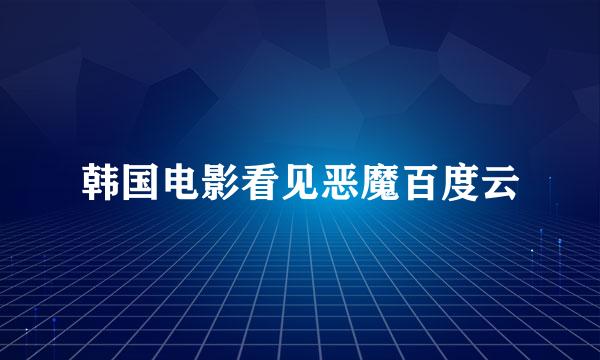 韩国电影看见恶魔百度云